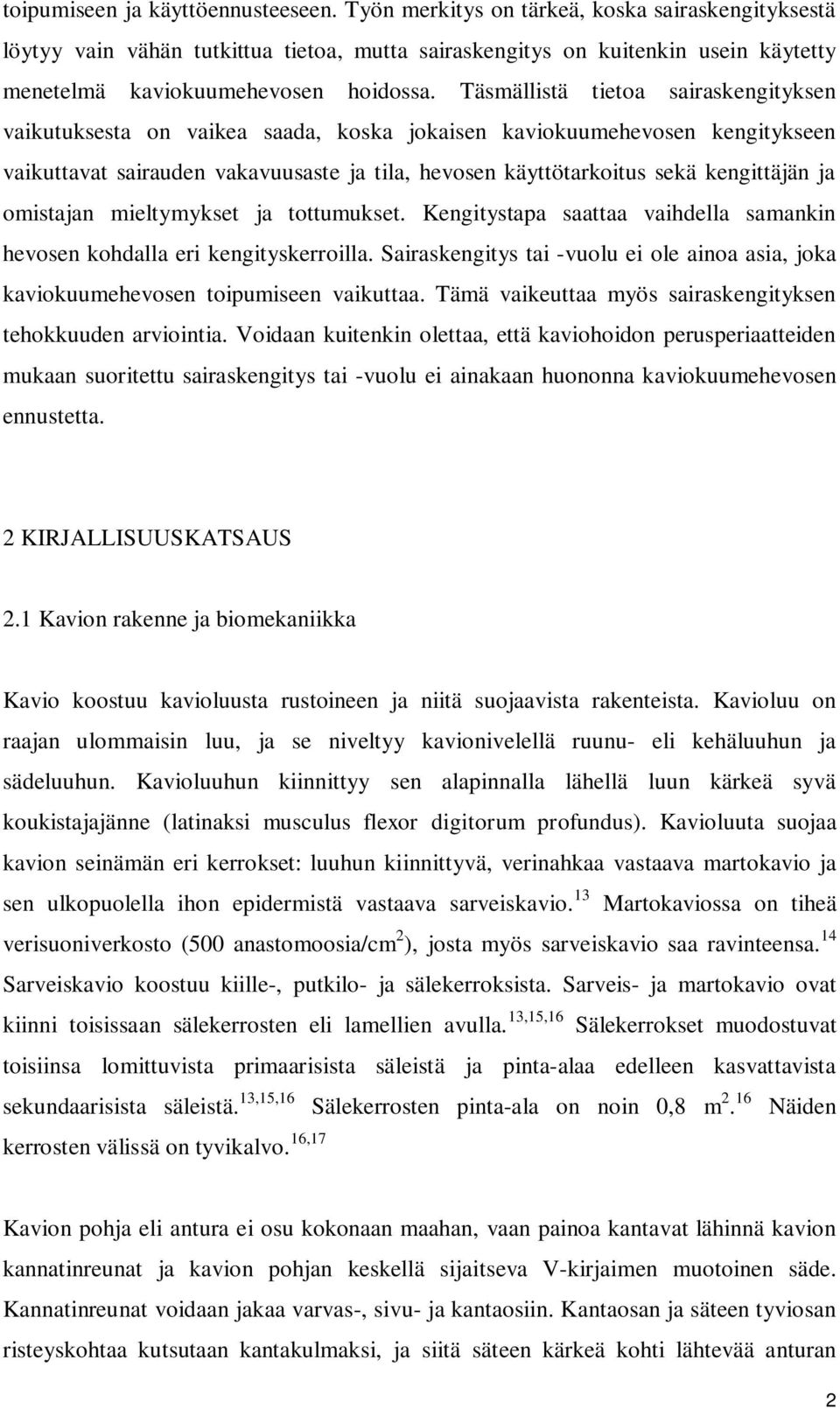 toipumiseen ja käyttöennusteeseen. Työn merkitys on tärkeä, koska sairaskengityksestä löytyy vain vähän tutkittua tietoa, mutta sairaskengitys on kuitenkin usein käytetty menetelmä kaviokuumehevosen hoidossa. Täsmällistä tietoa sairaskengityksen vaikutuksesta on vaikea saada, koska jokaisen kaviokuumehevosen kengitykseen vaikuttavat sairauden vakavuusaste ja tila, hevosen käyttötarkoitus sekä kengittäjän ja omistajan mieltymykset ja tottumukset. Kengitystapa saattaa vaihdella samankin hevosen kohdalla eri kengityskerroilla. Sairaskengitys tai -vuolu ei ole ainoa asia, joka kaviokuumehevosen toipumiseen vaikuttaa. Tämä vaikeuttaa myös sairaskengityksen tehokkuuden arviointia. Voidaan kuitenkin olettaa, että kaviohoidon perusperiaatteiden mukaan suoritettu sairaskengitys tai -vuolu ei ainakaan huononna kaviokuumehevosen ennustetta.

2 KIRJALLISUUSKATSAUS

2.1 Kavion rakenne ja biomekaniikka

Kavio koostuu kavioluusta rustoineen ja niitä suojaavista rakenteista. Kavioluu on raajan ulommaisin luu, ja se niveltyy kavionivelellä ruunu- eli kehäluuhun ja sädeluuhun. Kavioluuhun kiinnittyy sen alapinnalla lähellä luun kärkeä syvä koukistajajänne (latinaksi musculus flexor digitorum profundus). Kavioluuta suojaa kavion seinämän eri kerrokset: luuhun kiinnittyvä, verinahkaa vastaava martokavio ja sen ulkopuolella ihon epidermistä vastaava sarveiskavio.$^{13}$ Martokaviossa on tiheä verisuoniverkosto (500 anastomoosia/cm$^2$), josta myös sarveiskavio saa ravinteensa.$^{14}$ Sarveiskavio koostuu kiille-, putkilo- ja sälekerroksista. Sarveis- ja martokavio ovat kiinni toisissaan sälekerrosten eli lamellien avulla.$^{13,15,16}$ Sälekerrokset muodostuvat toisiinsa lomittuvista primaarisista säleistä ja pinta-alaa edelleen kasvattavista sekundaarisista säleistä.$^{13,15,16}$ Sälekerrosten pinta-ala on noin 0,8 m$^2$.$^{16}$ Näiden kerrosten välissä on tyvikalvo.$^{16,17}$

Kavion pohja eli antura ei osu kokonaan maahan, vaan painoa kantavat lähinnä kavion kannatinreunat ja kavion pohjan keskellä sijaitseva V-kirjaimen muotoinen säde. Kannatinreunat voidaan jakaa varvas-, sivu- ja kantaosiin. Kantaosan ja säteen tyviosan risteyskohtaa kutsutaan kantakulmaksi, ja siitä säteen kärkeä kohti lähtevää anturan

2